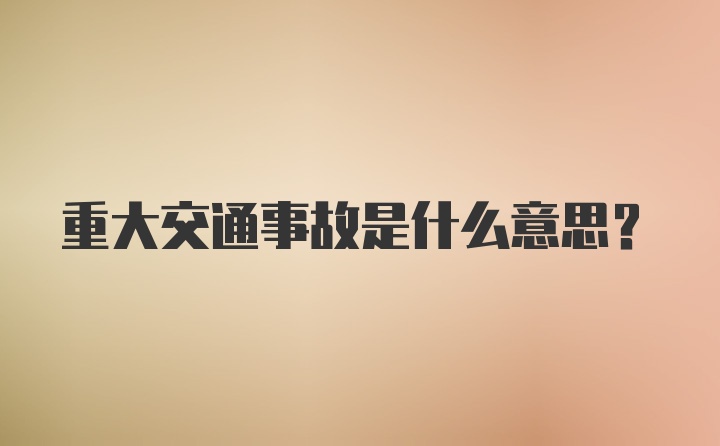 重大交通事故是什么意思？